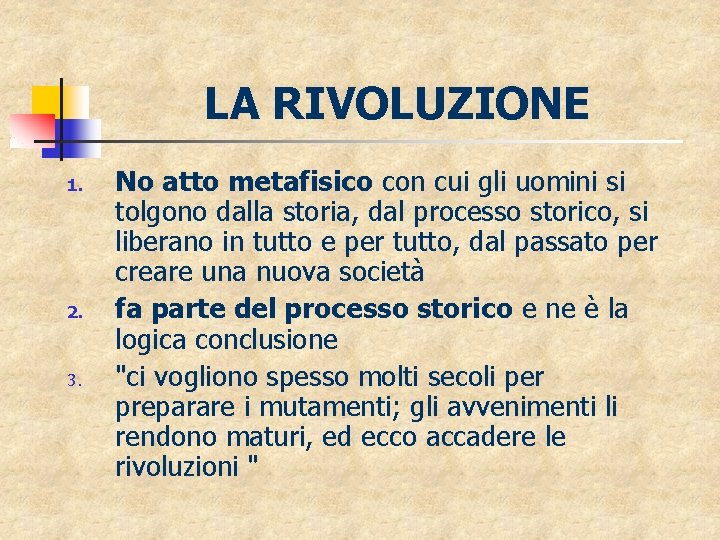 LA RIVOLUZIONE

1. No atto metafisico con cui gli uomini si tolgono dalla storia, dal processo storico, si liberano in tutto e per tutto, dal passato per creare una nuova società

2. fa parte del processo storico e ne è la logica conclusione

3. "ci vogliono spesso molti secoli per preparare i mutamenti; gli avvenimenti li rendono maturi, ed ecco accadere le rivoluzioni "